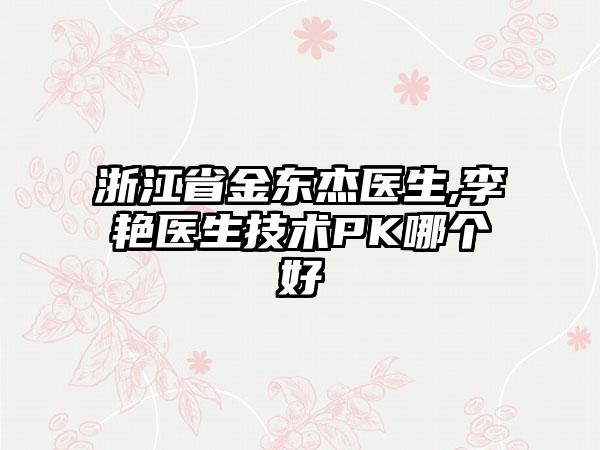 浙江省金东杰医生,李艳医生技术PK哪个好